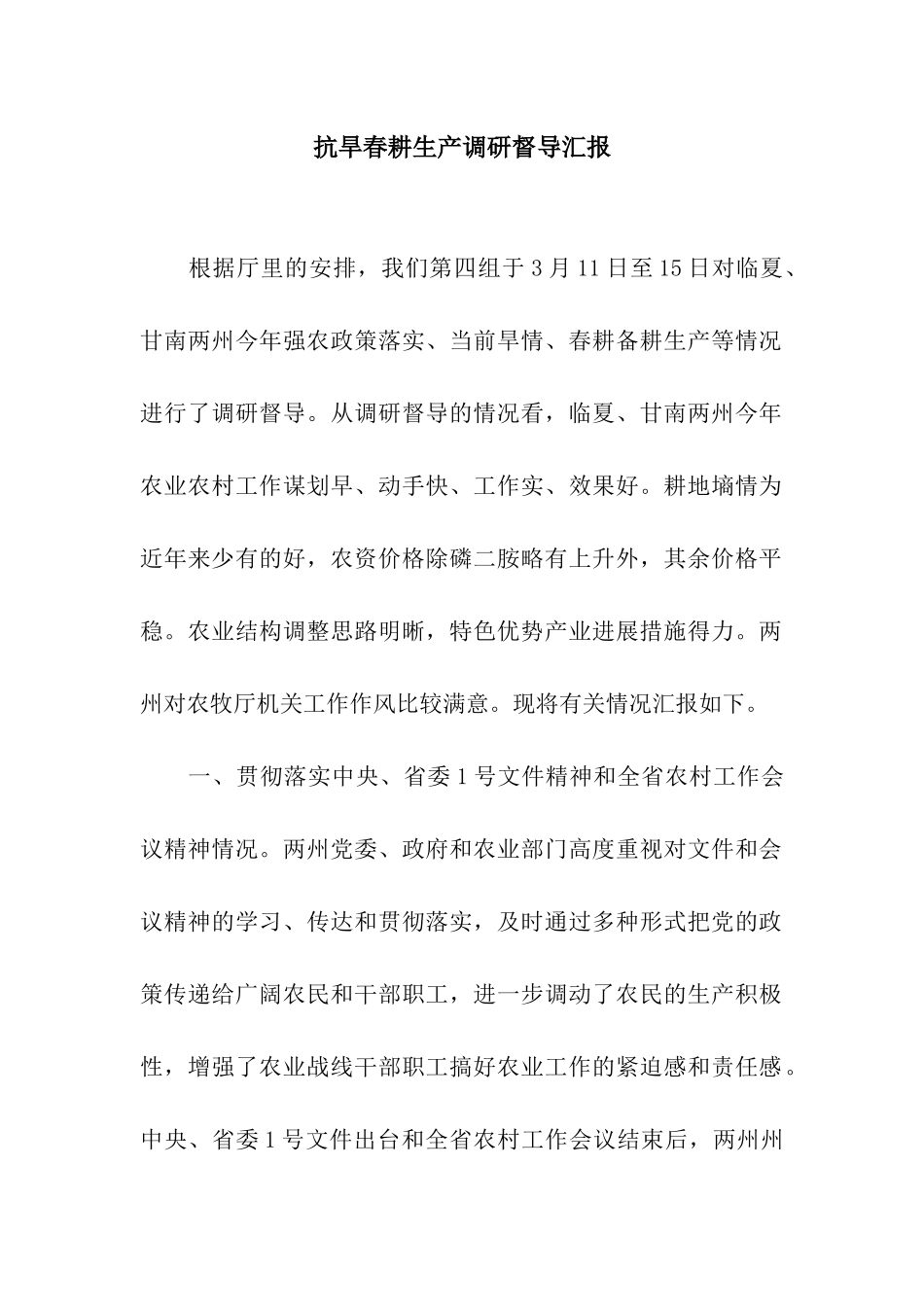 抗旱春耕生产调研督导汇报

根据厅里的安排，我们第四组于3月11日至15日对临夏、甘南两州今年强农政策落实、当前旱情、春耕备耕生产等情况进行了调研督导。从调研督导的情况看，临夏、甘南两州今年农业农村工作谋划早、动手快、工作实、效果好。耕地墒情为近年来少有的好，农资价格除磷二胺略有上升外，其余价格平稳。农业结构调整思路明晰，特色优势产业进展措施得力。两州对农牧厅机关工作作风比较满意。现将有关情况汇报如下。

一、贯彻落实中央、省委1号文件精神和全省农村工作会议精神情况。两州党委、政府和农业部门高度重视对文件和会议精神的学习、传达和贯彻落实，及时通过多种形式把党的政策传递给广阔农民和干部职工，进一步调动了农民的生产积极性，增强了农业战线干部职工搞好农业工作的紧迫感和责任感。中央、省委1号文件出台和全省农村工作会议结束后，两州州